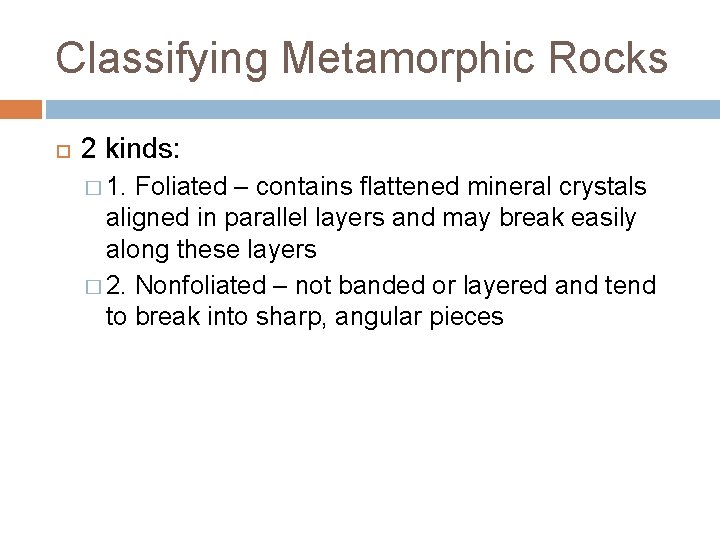 Classifying Metamorphic Rocks

2 kinds:

1. Foliated – contains flattened mineral crystals aligned in parallel layers and may break easily along these layers

2. Nonfoliated – not banded or layered and tend to break into sharp, angular pieces